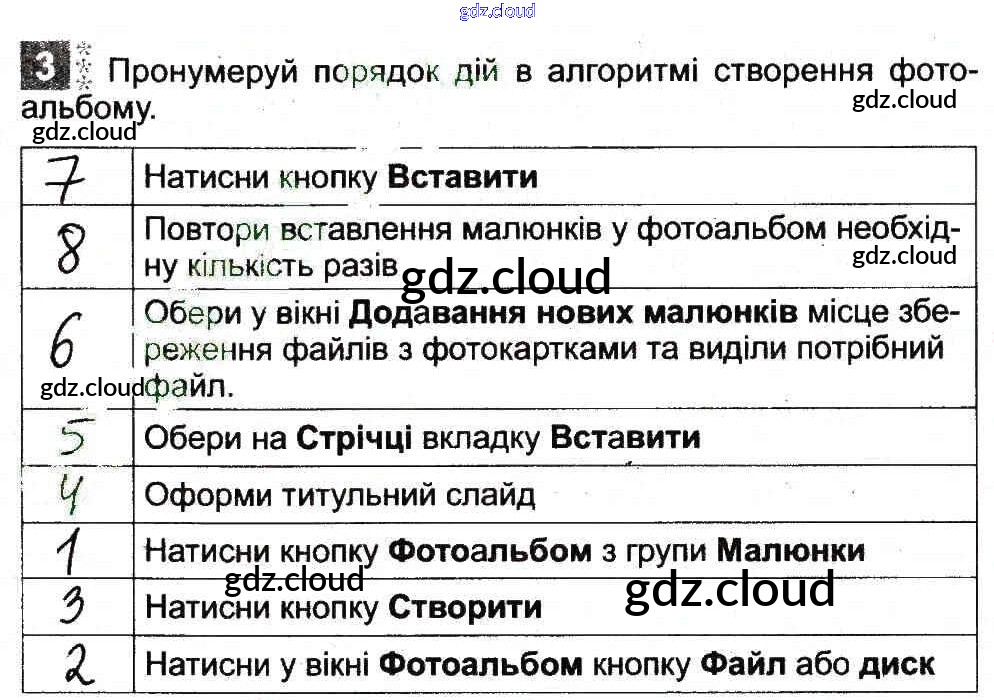 3 Пронумеруй порядок дій в алгоритмі створення фотоальбому.

| 7 | Натисни кнопку Вставити |
|---|---|
| 8 | Повтори вставлення малюнків у фотоальбом необхідну кількість разів |
| 6 | Обери у вікні Додавання нових малюнків місце збереження файлів з фотокартками та виділи потрібний файл. |
| 5 | Обери на Стрічці вкладку Вставити |
| 4 | Оформи титульний слайд |
| 1 | Натисни кнопку Фотоальбом з групи Малюнки |
| 3 | Натисни кнопку Створити |
| 2 | Натисни у вікні Фотоальбом кнопку Файл або диск |

gdz.cloud